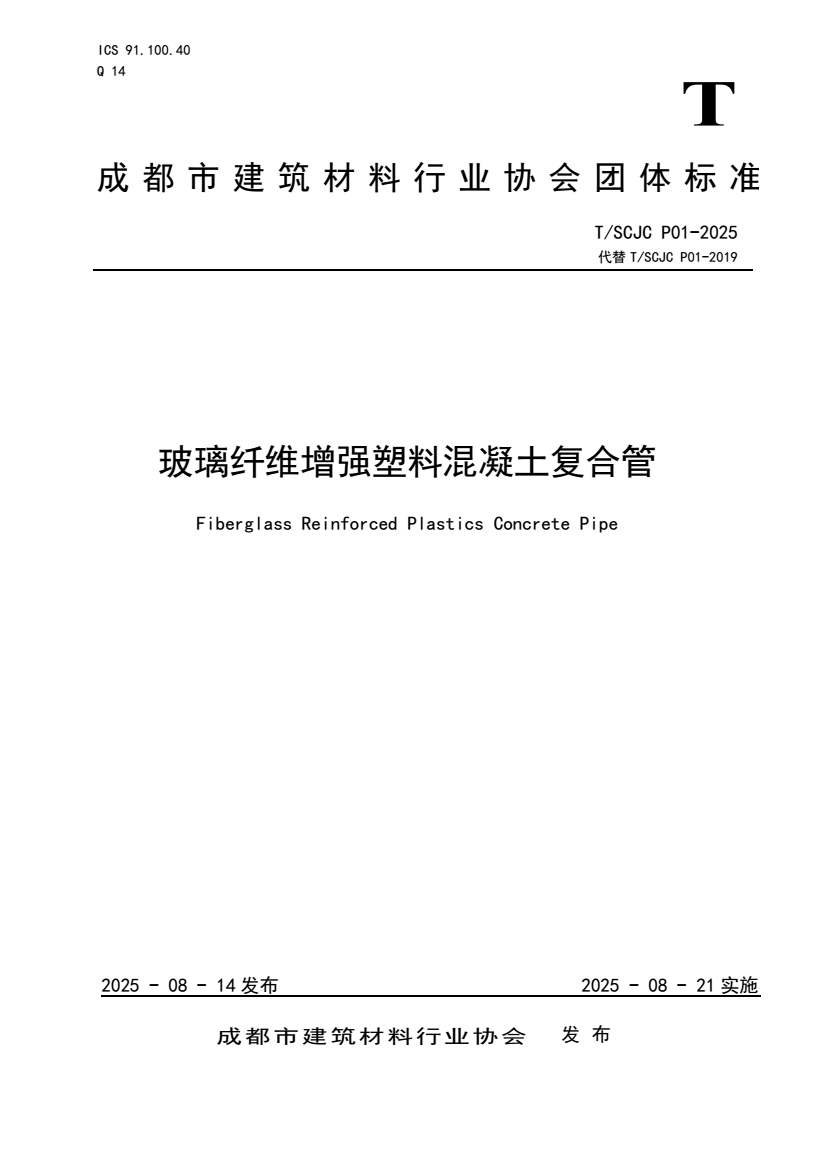 ICS 91.100.40
Q 14

T

成都市建筑材料行业协会团体标准

T/SCJC P01-2025
代替 T/SCJC P01-2019

玻璃纤维增强塑料混凝土复合管

Fiberglass Reinforced Plastics Concrete Pipe

2025 - 08 - 14 发布

2025 - 08 - 21 实施

成都市建筑材料行业协会 发布